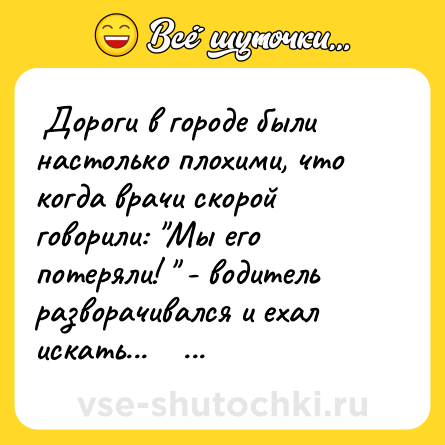 Всё шуточки...

Дороги в городе были настолько плохими, что когда врачи скорой говорили: "Мы его потеряли! " - водитель разворачивался и ехал искать... ...

vse-shutochki.ru